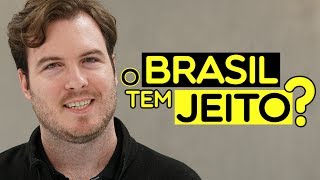 O BRASIL TEM JEITO?